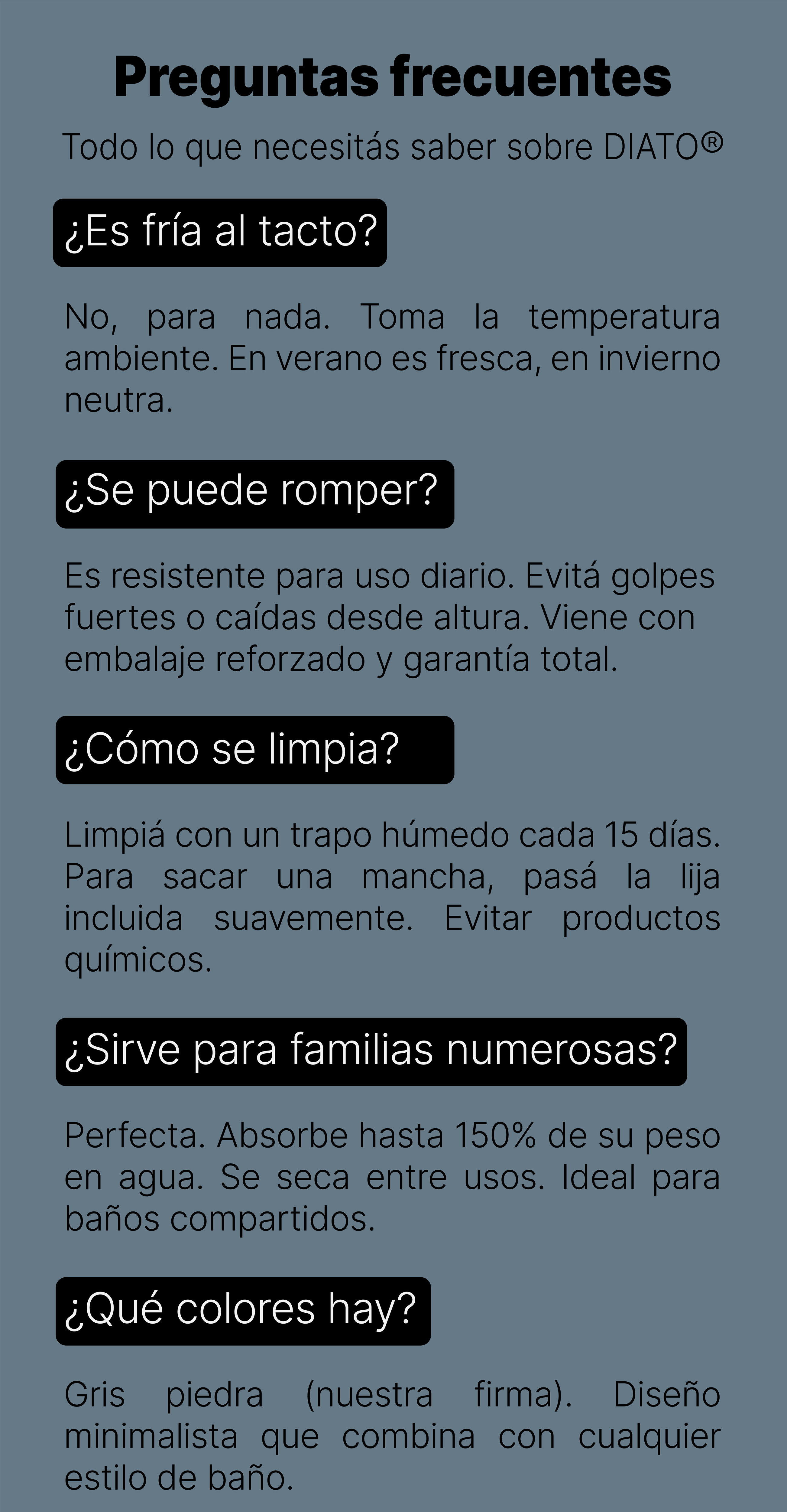 Preguntas frecuentes

Todo lo que necesitás saber sobre DIATO®

¿Es fría al tacto?

No, para nada. Toma la temperatura ambiente. En verano es fresca, en invierno neutra.

¿Se puede romper?

Es resistente para uso diario. Evitá golpes fuertes o caídas desde altura. Viene con embalaje reforzado y garantía total.

¿Cómo se limpia?

Limpiá con un trapo húmedo cada 15 días. Para sacar una mancha, pasá la lija incluida suavemente. Evitar productos químicos.

¿Sirve para familias numerosas?

Perfecta. Absorbe hasta 150% de su peso en agua. Se seca entre usos. Ideal para baños compartidos.

¿Qué colores hay?

Gris piedra (nuestra firma). Diseño minimalista que combina con cualquier estilo de baño.